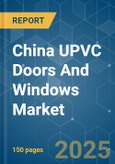 REPORT

China UPVC Doors And Windows Market

150 pages

2025